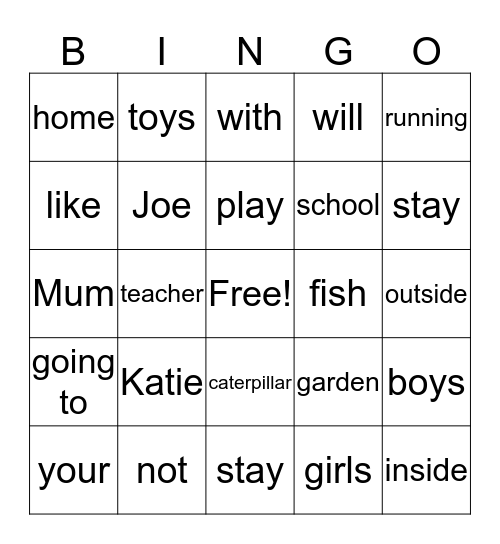 | B | I | N | G | O |
|---|---|---|---|---|
| home | toys | with | will | running |
| like | Joe | play | school | stay |
| Mum | teacher | Free! | fish | outside |
| going to | Katie | caterpillar | garden | boys |
| your | not | stay | girls | inside |